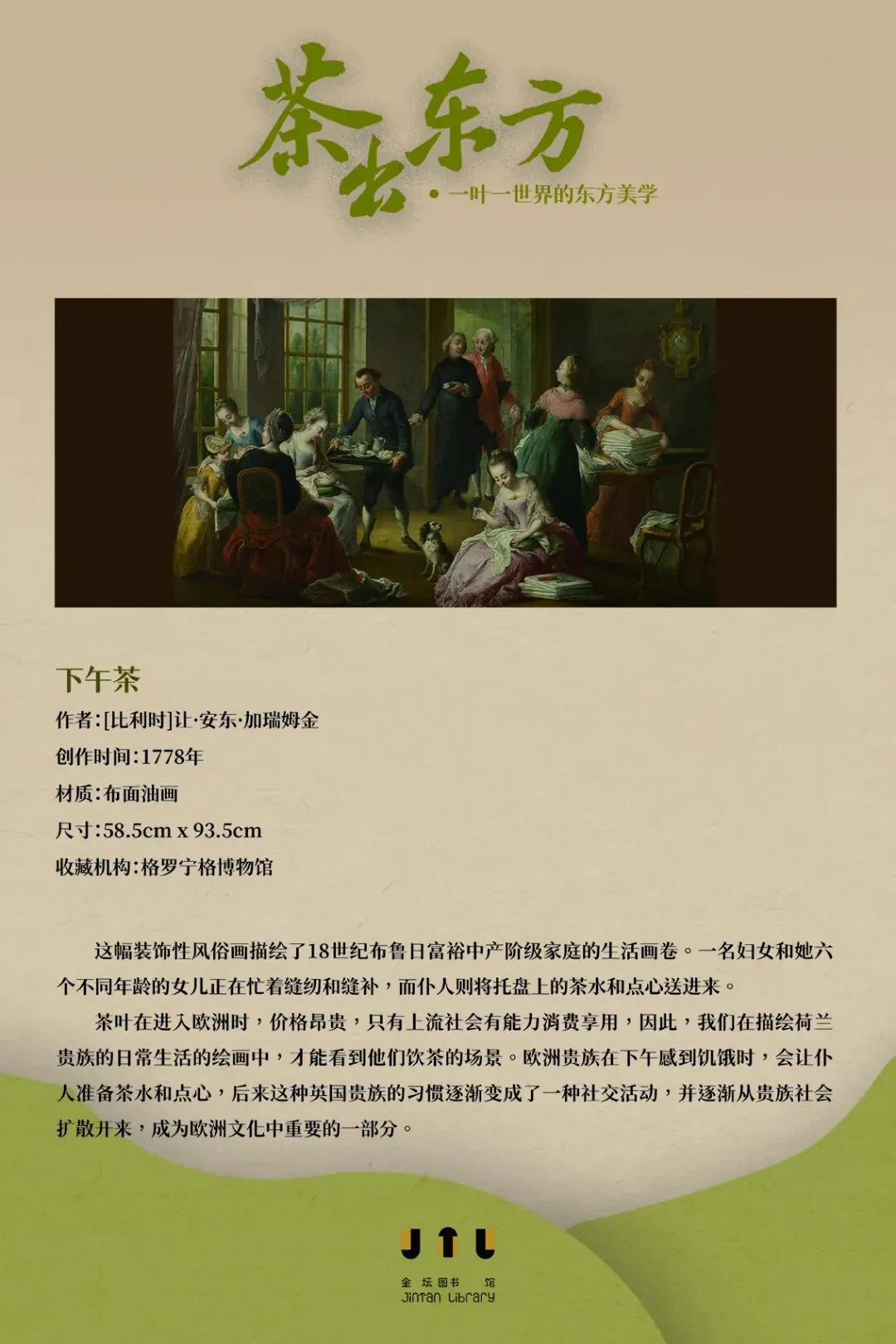 茶出东方

• 一叶一世界的东方美学

下午茶

作者:[比利时]让·安东·加瑞姆金

创作时间:1778年

材质:布面油画

尺寸:58.5cm x 93.5cm

收藏机构:格罗宁格博物馆

这幅装饰性风俗画描绘了18世纪布鲁日富裕中产阶级家庭的生活画卷。一名妇女和她六个不同年龄的女儿正在忙着缝纫和缝补，而仆人则将托盘上的茶水和点心送进来。

茶叶在进入欧洲时，价格昂贵，只有上流社会有能力消费享用，因此，我们在描绘荷兰贵族的日常生活的绘画中，才能看到他们饮茶的场景。欧洲贵族在下午感到饥饿时，会让仆人准备茶水和点心，后来这种英国贵族的习惯逐渐变成了一种社交活动，并逐渐从贵族社会扩散开来，成为欧洲文化中重要的一部分。

JTL

金坛图书馆
Jintan Library